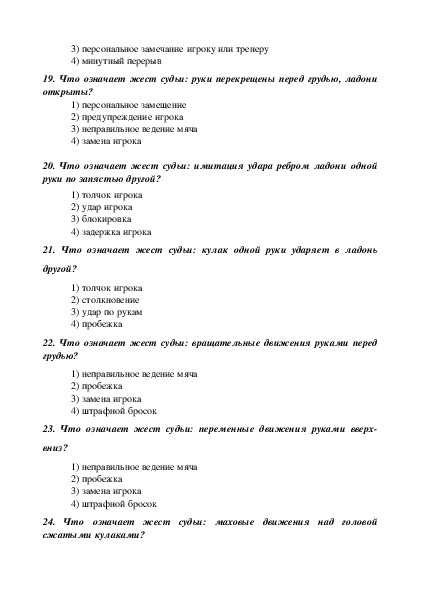 3) персональное замечание игроку или тренеру
4) минутный перерыв

19. Что означает жест судьи: руки перекрещены перед грудью, ладони открыты?

1) персональное замещение
2) предупреждение игрока
3) неправильное ведение мяча
4) замена игрока

20. Что означает жест судьи: имитация удара ребром ладони одной руки по запястью другой?

1) толчок игрока
2) удар игрока
3) блокировка
4) задержка игрока

21. Что означает жест судьи: кулак одной руки ударяет в ладонь другой?

1) толчок игрока
2) столкновение
3) удар по рукам
4) пробежка

22. Что означает жест судьи: вращательные движения руками перед грудью?

1) неправильное ведение мяча
2) пробежка
3) замена игрока
4) штрафной бросок

23. Что означает жест судьи: переменные движения руками вверх-вниз?

1) неправильное ведение мяча
2) пробежка
3) замена игрока
4) штрафной бросок

24. Что означает жест судьи: маховые движения над головой сжатыми кулаками?